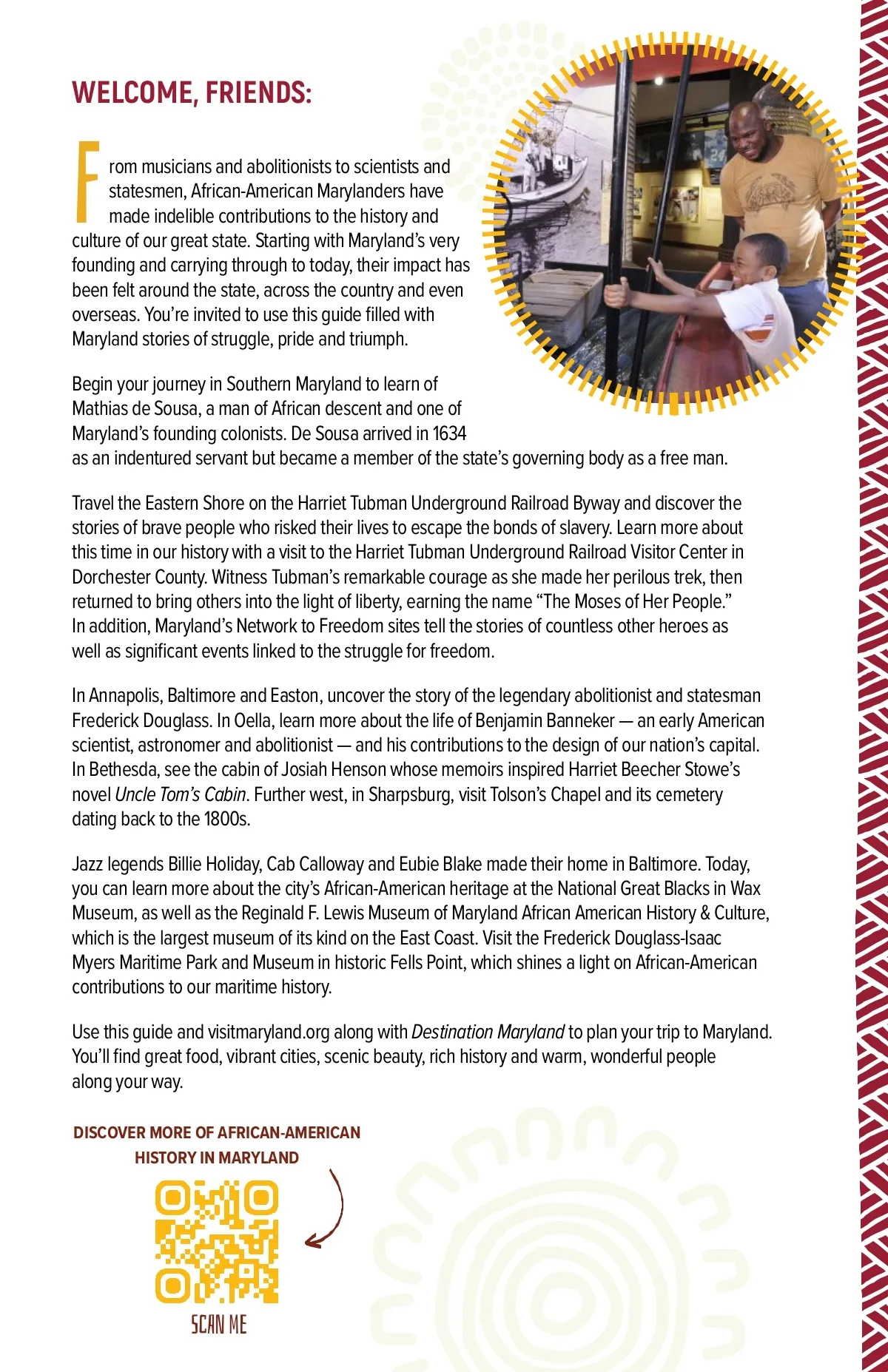 WELCOME, FRIENDS:

From musicians and abolitionists to scientists and statesmen, African-American Marylanders have made indelible contributions to the history and culture of our great state. Starting with Maryland's very founding and carrying through to today, their impact has been felt around the state, across the country and even overseas. You're invited to use this guide filled with Maryland stories of struggle, pride and triumph.

Begin your journey in Southern Maryland to learn of Mathias de Sousa, a man of African descent and one of Maryland's founding colonists. De Sousa arrived in 1634 as an indentured servant but became a member of the state's governing body as a free man.

Travel the Eastern Shore on the Harriet Tubman Underground Railroad Byway and discover the stories of brave people who risked their lives to escape the bonds of slavery. Learn more about this time in our history with a visit to the Harriet Tubman Underground Railroad Visitor Center in Dorchester County. Witness Tubman's remarkable courage as she made her perilous trek, then returned to bring others into the light of liberty, earning the name "The Moses of Her People." In addition, Maryland's Network to Freedom sites tell the stories of countless other heroes as well as significant events linked to the struggle for freedom.

In Annapolis, Baltimore and Easton, uncover the story of the legendary abolitionist and statesman Frederick Douglass. In Oella, learn more about the life of Benjamin Banneker — an early American scientist, astronomer and abolitionist — and his contributions to the design of our nation's capital. In Bethesda, see the cabin of Josiah Henson whose memoirs inspired Harriet Beecher Stowe's novel Uncle Tom's Cabin. Further west, in Sharpsburg, visit Tolson's Chapel and its cemetery dating back to the 1800s.

Jazz legends Billie Holiday, Cab Calloway and Eubie Blake made their home in Baltimore. Today, you can learn more about the city's African-American heritage at the National Great Blacks in Wax Museum, as well as the Reginald F. Lewis Museum of Maryland African American History & Culture, which is the largest museum of its kind on the East Coast. Visit the Frederick Douglass-Isaac Myers Maritime Park and Museum in historic Fells Point, which shines a light on African-American contributions to our maritime history.

Use this guide and visitmaryland.org along with Destination Maryland to plan your trip to Maryland. You'll find great food, vibrant cities, scenic beauty, rich history and warm, wonderful people along your way.

DISCOVER MORE OF AFRICAN-AMERICAN HISTORY IN MARYLAND

SCAN ME